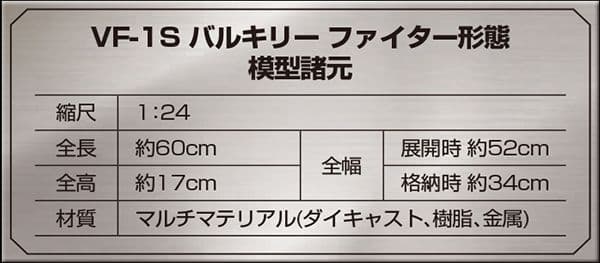 VF-1S バルキリー ファイター形態
模型諸元

| 縮尺 | 1:24 | | |
|---|---|---|---|
| 全長 | 約60cm | 全幅 | 展開時 約52cm |
| 全高 | 約17cm | 全幅 | 格納時 約34cm |
| 材質 | マルチマテリアル(ダイキャスト、樹脂、金属) | | |